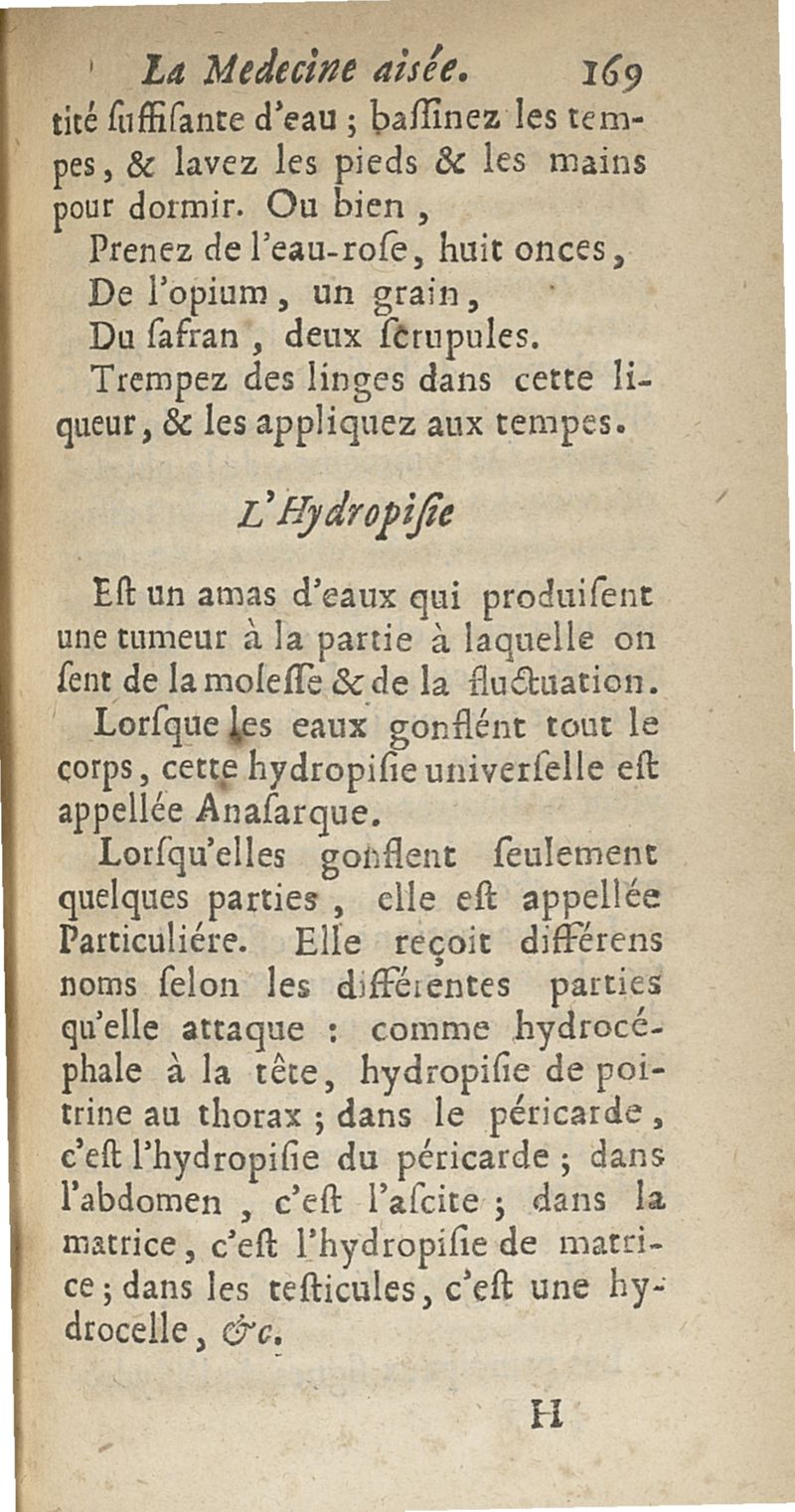 La Medecine aisée. 169

tité ſuffiſante d'eau ; baſſinez les tempes, & lavez les pieds & les mains pour dormir. Ou bien,

Prenez de l'eau-roſe, huit onces,
De l'opium, un grain,
Du ſafran, deux ſcrupules.

Trempez des linges dans cette liqueur, & les appliquez aux tempes.

L'Hydropiſie

Eſt un amas d'eaux qui produiſent une tumeur à la partie à laquelle on ſent de la moleſſe & de la fluctuation.

Lorſque les eaux gonflént tout le corps, cette hydropiſie univerſelle eſt appellée Anaſarque.

Lorſqu'elles gonflent ſeulement quelques parties, elle eſt appellée Particuliére. Elle reçoit différens noms ſelon les différentes parties qu'elle attaque : comme hydrocéphale à la tête, hydropiſie de poitrine au thorax ; dans le péricarde, c'eſt l'hydropiſie du péricarde ; dans l'abdomen, c'eſt l'aſcite ; dans la matrice, c'eſt l'hydropiſie de matrice ; dans les teſticules, c'eſt une hydrocelle, &c.

H